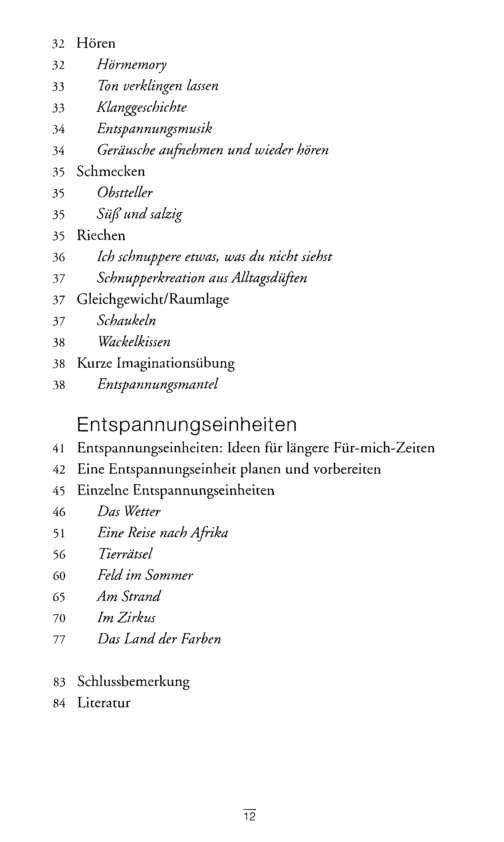 32 Hören
32 Hörmemory
33 Ton verklingen lassen
33 Klanggeschichte
34 Entspannungsmusik
34 Geräusche aufnehmen und wieder hören
35 Schmecken
35 Obstteller
35 Süß und salzig
35 Riechen
36 Ich schnuppere etwas, was du nicht siehst
37 Schnupperkreation aus Alltagsdüften
37 Gleichgewicht/Raumlage
37 Schaukeln
38 Wackelkissen
38 Kurze Imaginationsübung
38 Entspannungsmantel

Entspannungseinheiten
41 Entspannungseinheiten: Ideen für längere Für-mich-Zeiten
42 Eine Entspannungseinheit planen und vorbereiten
45 Einzelne Entspannungseinheiten
46 Das Wetter
51 Eine Reise nach Afrika
56 Tierrätsel
60 Feld im Sommer
65 Am Strand
70 Im Zirkus
77 Das Land der Farben

83 Schlussbemerkung
84 Literatur

12